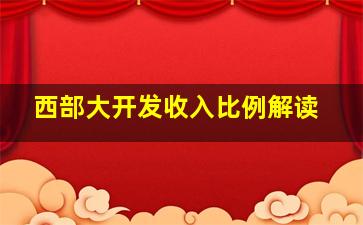 西部大开发收入比例解读